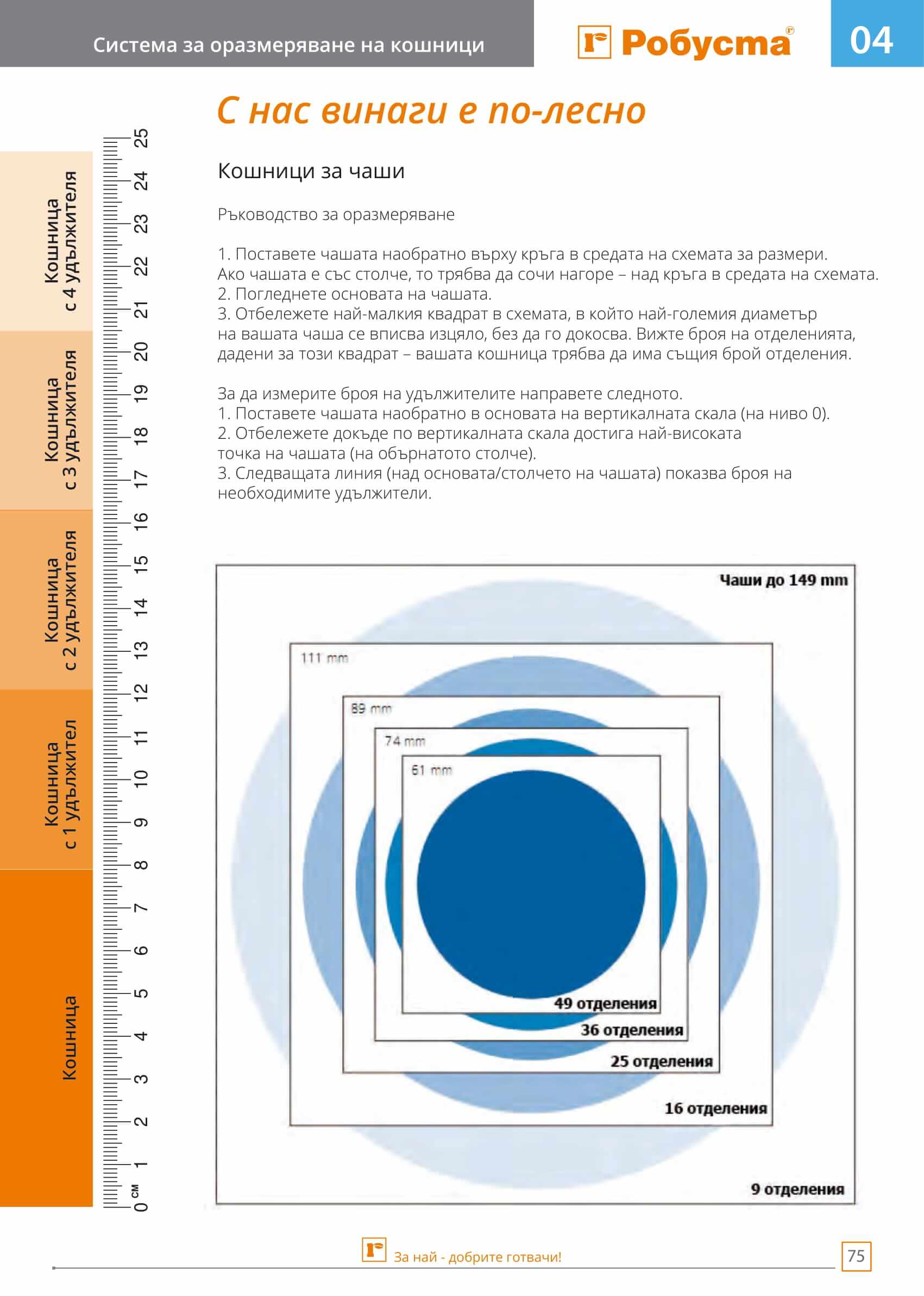 Система за оразмеряване на кошници

Робуста®

04

С нас винаги е по-лесно

Кошници за чаши

Ръководство за оразмеряване

1. Поставете чашата наобратно върху кръга в средата на схемата за размери.
Ако чашата е със столче, то трябва да сочи нагоре – над кръга в средата на схемата.
2. Погледнете основата на чашата.
3. Отбележете най-малкия квадрат в схемата, в който най-големия диаметър на вашата чаша се вписва изцяло, без да го докосва. Вижте броя на отделенията, дадени за този квадрат – вашата кошница трябва да има същия брой отделения.

За да измерите броя на удължителите направете следното.
1. Поставете чашата наобратно в основата на вертикалната скала (на ниво 0).
2. Отбележете докъде по вертикалната скала достига най-високата точка на чашата (на обърнатото столче).
3. Следващата линия (над основата/столчето на чашата) показва броя на необходимите удължители.

Кошница с 4 удължителя

Кошница с 3 удължителя

Кошница с 2 удължителя

Кошница с 1 удължител

Кошница

25 24 23 22 21 20 19 18 17 16 15 14 13 12 11 10 9 8 7 6 5 4 3 2 1 0 см

Чаши до 149 mm

111 mm

89 mm

74 mm

61 mm

49 отделения

36 отделения

25 отделения

16 отделения

9 отделения

За най - добрите готвачи!

75